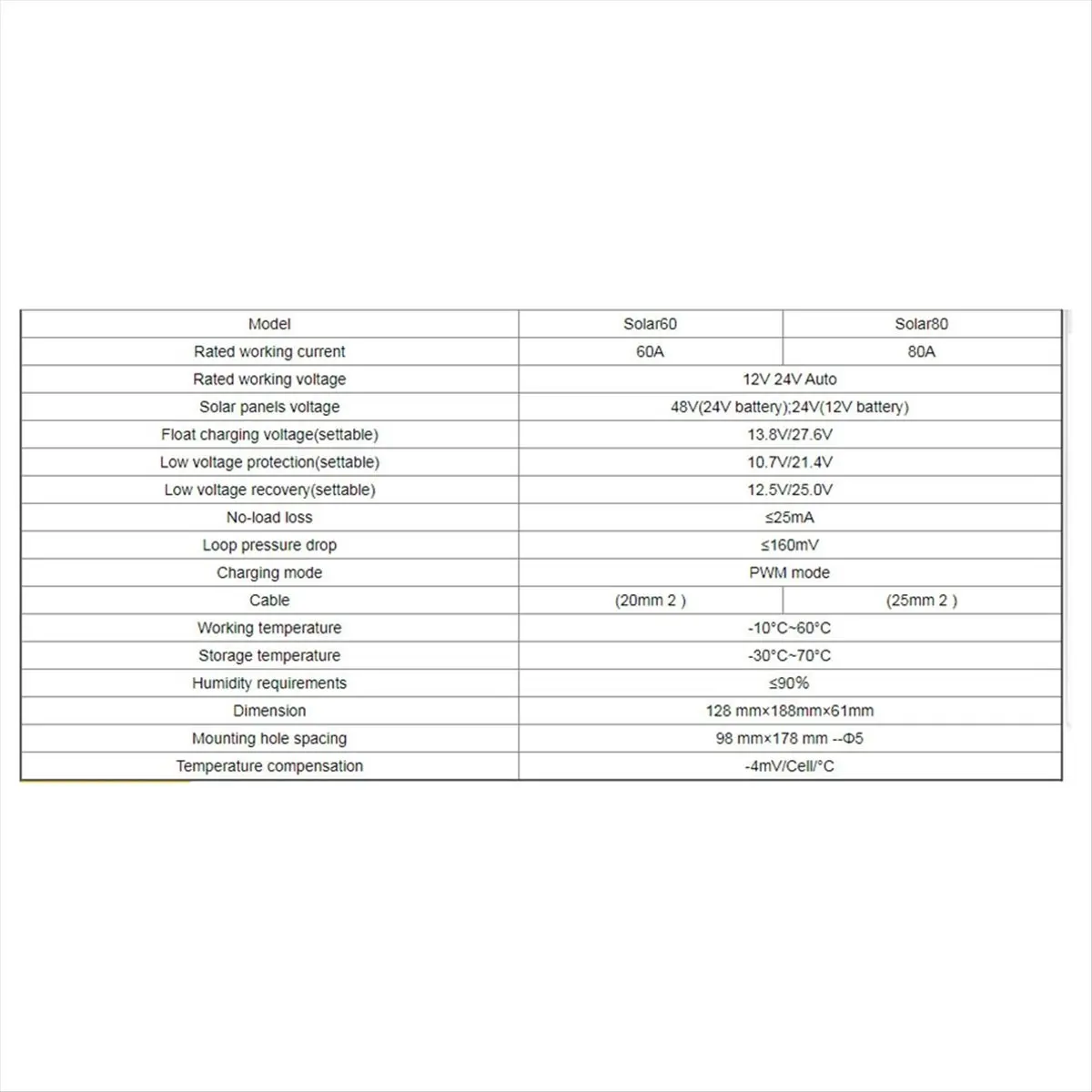 | Model | Solar60 | Solar80 |
|---|---|---|
| Rated working current | 60A | 80A |
| Rated working voltage | 12V 24V Auto | |
| Solar panels voltage | 48V(24V battery);24V(12V battery) | |
| Float charging voltage(settable) | 13.8V/27.6V | |
| Low voltage protection(settable) | 10.7V/21.4V | |
| Low voltage recovery(settable) | 12.5V/25.0V | |
| No-load loss | ≤25mA | |
| Loop pressure drop | ≤160mV | |
| Charging mode | PWM mode | |
| Cable | (20mm 2 ) | (25mm 2 ) |
| Working temperature | -10°C~60°C | |
| Storage temperature | -30°C~70°C | |
| Humidity requirements | ≤90% | |
| Dimension | 128 mm×188mm×61mm | |
| Mounting hole spacing | 98 mm×178 mm --Φ5 | |
| Temperature compensation | -4mV/Cell/°C | |